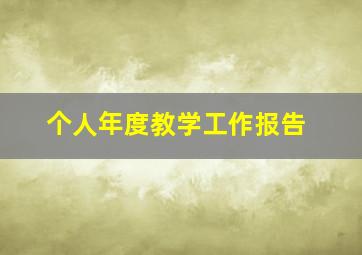 个人年度教学工作报告